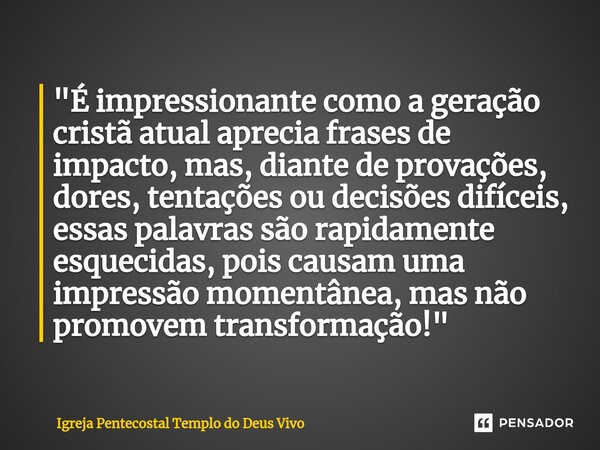 "É impressionante como a geração cristã atual aprecia frases de impacto, mas, diante de provações, dores, tentações ou decisões difíceis, essas palavras são rapidamente esquecidas, pois causam uma impressão momentânea, mas não promovem transformação!"

Igreja Pentecostal Templo do Deus Vivo

PENSADOR